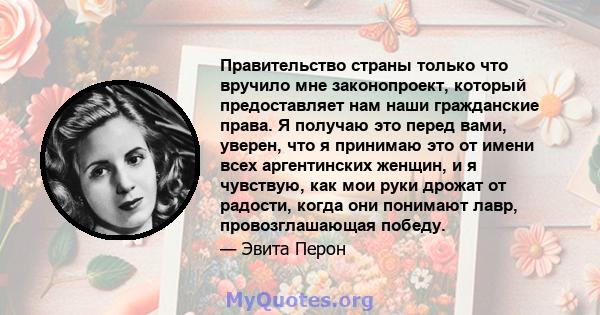 Правительство страны только что вручило мне законопроект, который предоставляет нам наши гражданские права. Я получаю это перед вами, уверен, что я принимаю это от имени всех аргентинских женщин, и я чувствую, как мои руки дрожат от радости, когда они понимают лавр, провозглашающая победу.

— Эвита Перон

MyQuotes.org